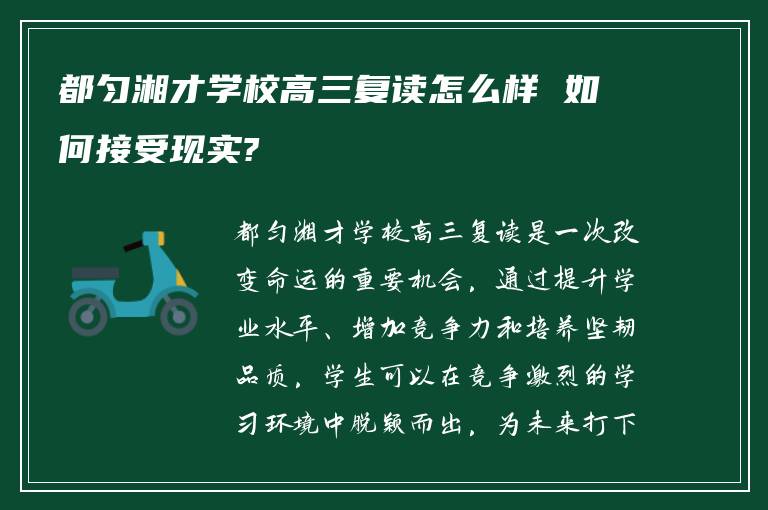 都匀湘才学校高三复读怎么样 如何接受现实?

都匀湘才学校高三复读是一次改变命运的重要机会，通过提升学业水平、增加竞争力和培养坚韧品质，学生可以在竞争激烈的学习环境中脱颖而出，为未来打下